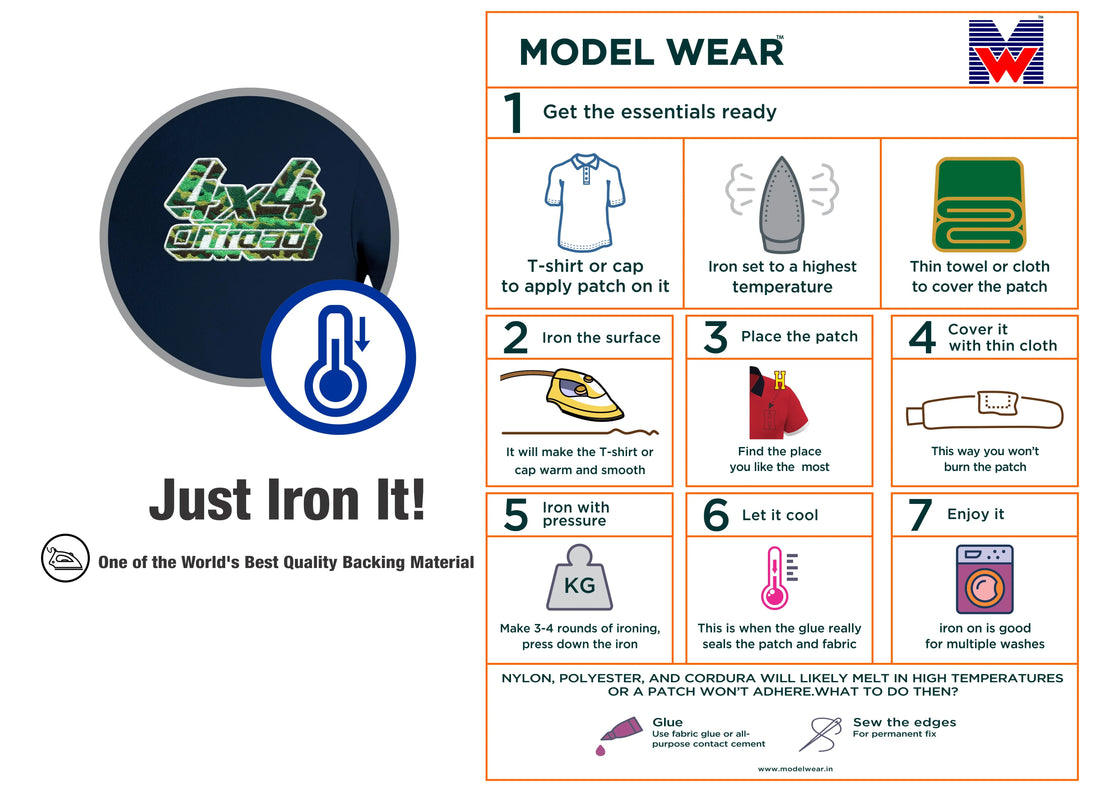 4x4 offroad

Just Iron It!

One of the World's Best Quality Backing Material

MODEL WEAR™

MW™

1 Get the essentials ready

T-shirt or cap to apply patch on it

Iron set to a highest temperature

Thin towel or cloth to cover the patch

2 Iron the surface

It will make the T-shirt or cap warm and smooth

3 Place the patch

H

Find the place you like the most

4 Cover it with thin cloth

This way you won't burn the patch

5 Iron with pressure

KG

Make 3-4 rounds of ironing, press down the iron

6 Let it cool

This is when the glue really seals the patch and fabric

7 Enjoy it

iron on is good for multiple washes

NYLON, POLYESTER, AND CORDURA WILL LIKELY MELT IN HIGH TEMPERATURES OR A PATCH WON'T ADHERE.WHAT TO DO THEN?

Glue
Use fabric glue or all-purpose contact cement

Sew the edges
For permanent fix

www.modelwear.in